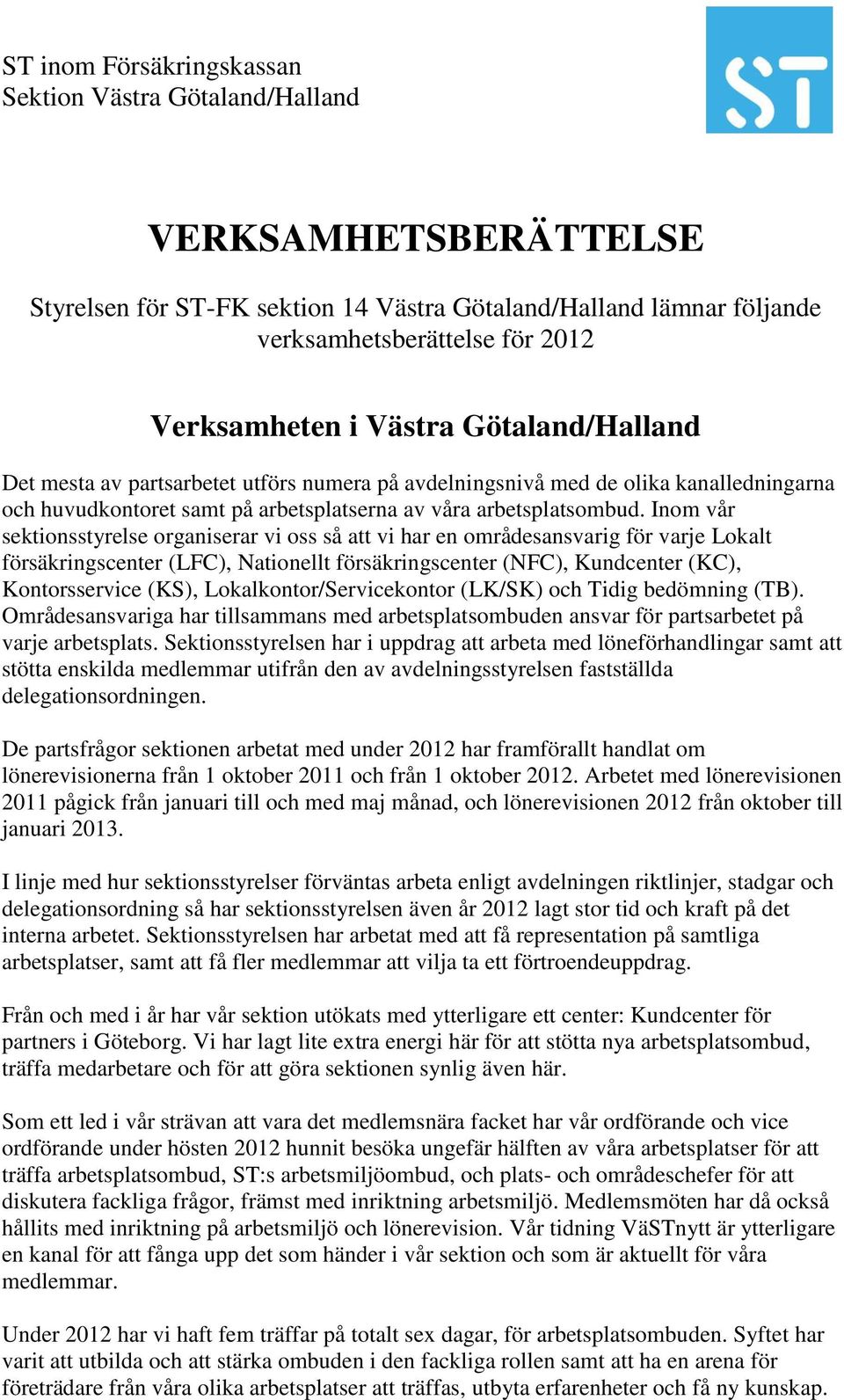 ST inom Försäkringskassan
Sektion Västra Götaland/Halland

ST

VERKSAMHETSBERÄTTELSE

Styrelsen för ST-FK sektion 14 Västra Götaland/Halland lämnar följande verksamhetsberättelse för 2012

Verksamheten i Västra Götaland/Halland

Det mesta av partsarbetet utförs numera på avdelningsnivå med de olika kanalledningarna och huvudkontoret samt på arbetsplatserna av våra arbetsplatsombud. Inom vår sektionsstyrelse organiserar vi oss så att vi har en områdesansvarig för varje Lokalt försäkringscenter (LFC), Nationellt försäkringscenter (NFC), Kundcenter (KC), Kontorsservice (KS), Lokalkontor/Servicekontor (LK/SK) och Tidig bedömning (TB). Områdesansvariga har tillsammans med arbetsplatsombuden ansvar för partsarbetet på varje arbetsplats. Sektionsstyrelsen har i uppdrag att arbeta med löneförhandlingar samt att stötta enskilda medlemmar utifrån den av avdelningsstyrelsen fastställda delegationsordningen.

De partsfrågor sektionen arbetat med under 2012 har framförallt handlat om lönerevisionerna från 1 oktober 2011 och från 1 oktober 2012. Arbetet med lönerevisionen 2011 pågick från januari till och med maj månad, och lönerevisionen 2012 från oktober till januari 2013.

I linje med hur sektionsstyrelser förväntas arbeta enligt avdelningen riktlinjer, stadgar och delegationsordning så har sektionsstyrelsen även år 2012 lagt stor tid och kraft på det interna arbetet. Sektionsstyrelsen har arbetat med att få representation på samtliga arbetsplatser, samt att få fler medlemmar att vilja ta ett förtroendeuppdrag.

Från och med i år har vår sektion utökats med ytterligare ett center: Kundcenter för partners i Göteborg. Vi har lagt lite extra energi här för att stötta nya arbetsplatsombud, träffa medarbetare och för att göra sektionen synlig även här.

Som ett led i vår strävan att vara det medlemsnära facket har vår ordförande och vice ordförande under hösten 2012 hunnit besöka ungefär hälften av våra arbetsplatser för att träffa arbetsplatsombud, ST:s arbetsmiljöombud, och plats- och områdeschefer för att diskutera fackliga frågor, främst med inriktning arbetsmiljö. Medlemsmöten har då också hållits med inriktning på arbetsmiljö och lönerevision. Vår tidning VäSTnytt är ytterligare en kanal för att fånga upp det som händer i vår sektion och som är aktuellt för våra medlemmar.

Under 2012 har vi haft fem träffar på totalt sex dagar, för arbetsplatsombuden. Syftet har varit att utbilda och att stärka ombuden i den fackliga rollen samt att ha en arena för företrädare från våra olika arbetsplatser att träffas, utbyta erfarenheter och få ny kunskap.